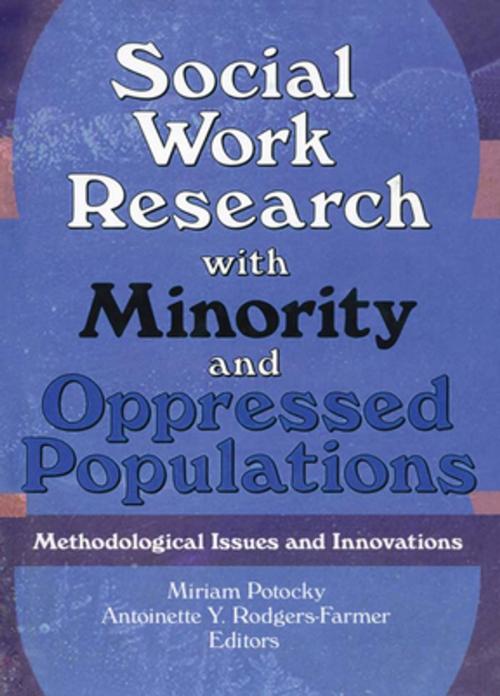 Social Work Research with Minority and Oppressed Populations

Methodological Issues and Innovations

Miriam Potocky
Antoinette Y. Rodgers-Farmer
Editors